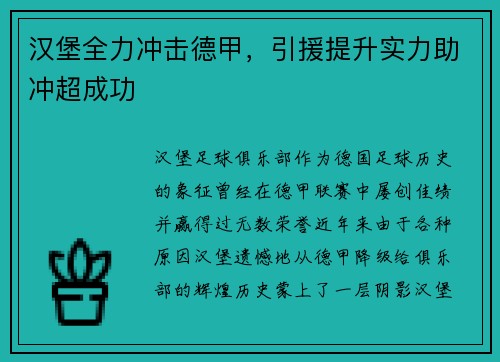 汉堡全力冲击德甲，引援提升实力助冲超成功

汉堡足球俱乐部作为德国足球历史的象征曾经在德甲联赛中屡创佳绩并赢得过无数荣誉近年来由于各种原因汉堡遗憾地从德甲降级给俱乐部的辉煌历史蒙上了一层阴影汉堡